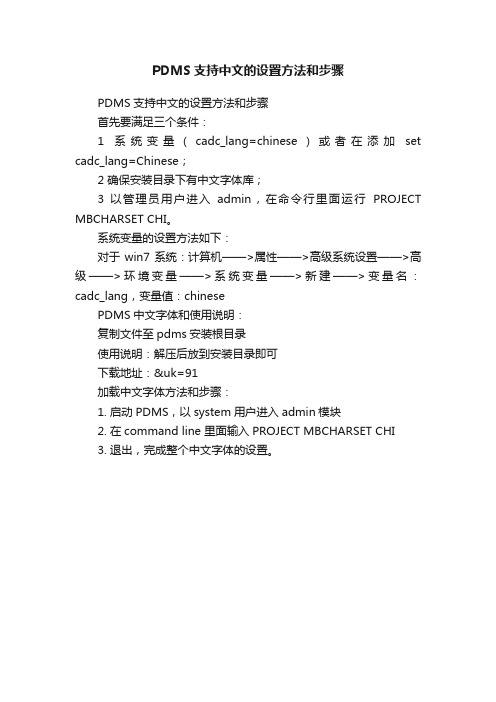 PDMS 支持中文的设置方法和步骤

PDMS 支持中文的设置方法和步骤

首先要满足三个条件：

1 系统变量（cadc_lang=chinese）或者在添加 set cadc_lang=Chinese；

2 确保安装目录下有中文字体库；

3 以管理员用户进入 admin，在命令行里面运行 PROJECT MBCHARSET CHI。

系统变量的设置方法如下：

对于 win7 系统：计算机——>属性——>高级系统设置——>高级——>环境变量——>系统变量——>新建——>变量名：cadc_lang，变量值：chinese

PDMS 中文字体和使用说明：

复制文件至 pdms 安装根目录

使用说明：解压后放到安装目录即可

下载地址：&uk=91

加载中文字体方法和步骤：

1. 启动 PDMS，以 system 用户进入 admin 模块

2. 在 command line 里面输入 PROJECT MBCHARSET CHI

3. 退出，完成整个中文字体的设置。